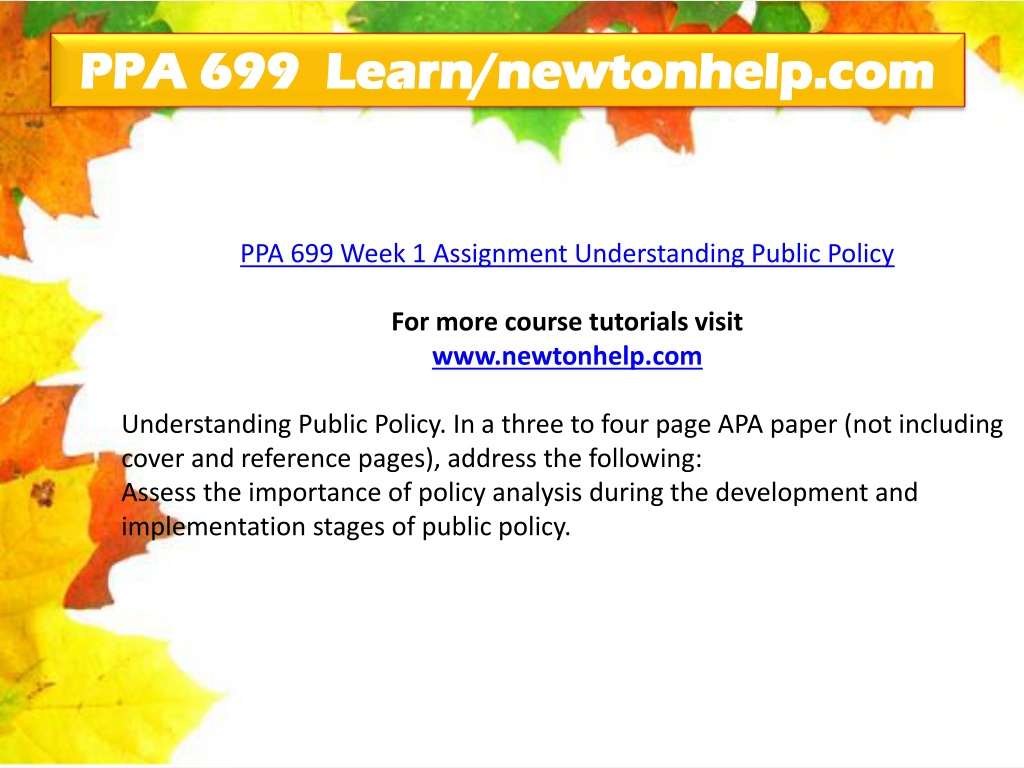 PPA 699 Learn/newtonhelp.com

PPA 699 Week 1 Assignment Understanding Public Policy

For more course tutorials visit
www.newtonhelp.com

Understanding Public Policy. In a three to four page APA paper (not including cover and reference pages), address the following:
Assess the importance of policy analysis during the development and implementation stages of public policy.